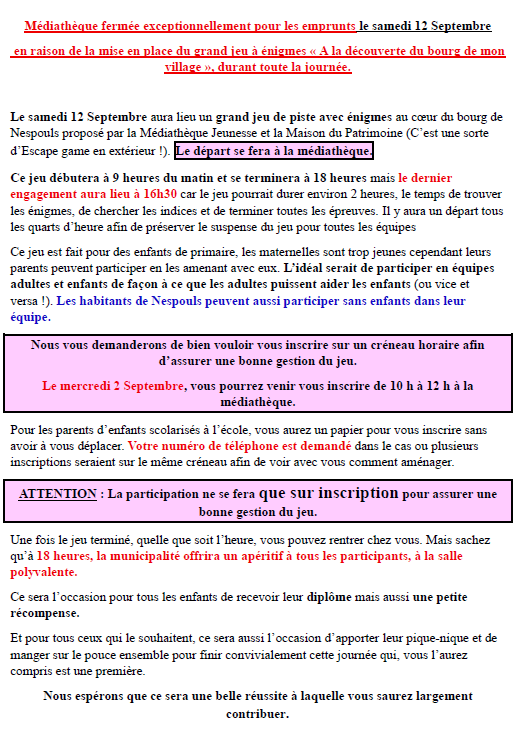 Médiathèque fermée exceptionnellement pour les emprunts le samedi 12 Septembre

en raison de la mise en place du grand jeu à énigmes « A la découverte du bourg de mon village », durant toute la journée.

Le samedi 12 Septembre aura lieu un grand jeu de piste avec énigmes au cœur du bourg de Nespouls proposé par la Médiathèque Jeunesse et la Maison du Patrimoine (C'est une sorte d'Escape game en extérieur !). Le départ se fera à la médiathèque.

Ce jeu débutera à 9 heures du matin et se terminera à 18 heures mais le dernier engagement aura lieu à 16h30 car le jeu pourrait durer environ 2 heures, le temps de trouver les énigmes, de chercher les indices et de terminer toutes les épreuves. Il y aura un départ tous les quarts d'heure afin de préserver le suspense du jeu pour toutes les équipes

Ce jeu est fait pour des enfants de primaire, les maternelles sont trop jeunes cependant leurs parents peuvent participer en les amenant avec eux. L'idéal serait de participer en équipes adultes et enfants de façon à ce que les adultes puissent aider les enfants (ou vice et versa !). Les habitants de Nespouls peuvent aussi participer sans enfants dans leur équipe.

Nous vous demanderons de bien vouloir vous inscrire sur un créneau horaire afin d'assurer une bonne gestion du jeu.

Le mercredi 2 Septembre, vous pourrez venir vous inscrire de 10 h à 12 h à la médiathèque.

Pour les parents d'enfants scolarisés à l'école, vous aurez un papier pour vous inscrire sans avoir à vous déplacer. Votre numéro de téléphone est demandé dans le cas ou plusieurs inscriptions seraient sur le même créneau afin de voir avec vous comment aménager.

ATTENTION : La participation ne se fera que sur inscription pour assurer une bonne gestion du jeu.

Une fois le jeu terminé, quelle que soit l'heure, vous pouvez rentrer chez vous. Mais sachez qu'à 18 heures, la municipalité offrira un apéritif à tous les participants, à la salle polyvalente.

Ce sera l'occasion pour tous les enfants de recevoir leur diplôme mais aussi une petite récompense.

Et pour tous ceux qui le souhaitent, ce sera aussi l'occasion d'apporter leur pique-nique et de manger sur le pouce ensemble pour finir convivialement cette journée qui, vous l'aurez compris est une première.

Nous espérons que ce sera une belle réussite à laquelle vous saurez largement contribuer.